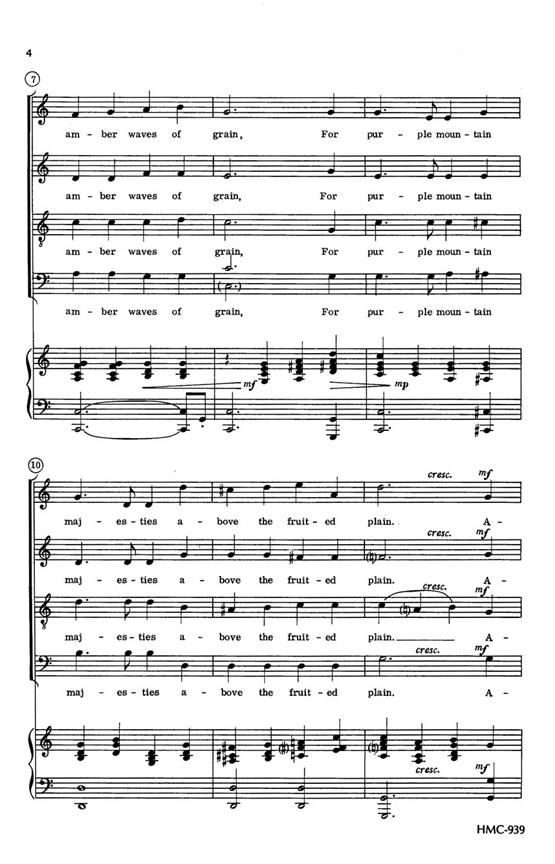 4

7

am - ber waves of grain, For pur - ple moun - tain

am - ber waves of grain, For pur - ple moun - tain

am - ber waves of grain, For pur - ple moun - tain

am - ber waves of grain, For pur - ple moun - tain

mf

mp

10

cresc. mf

maj - es - ties a - bove the fruit - ed plain. A -

cresc. mf

maj - es - ties a - bove the fruit - ed plain. A -

cresc. mf

maj - es - ties a - bove the fruit - ed plain. A -

cresc. mf

maj - es - ties a - bove the fruit - ed plain. A -

cresc. mf

HMC-939